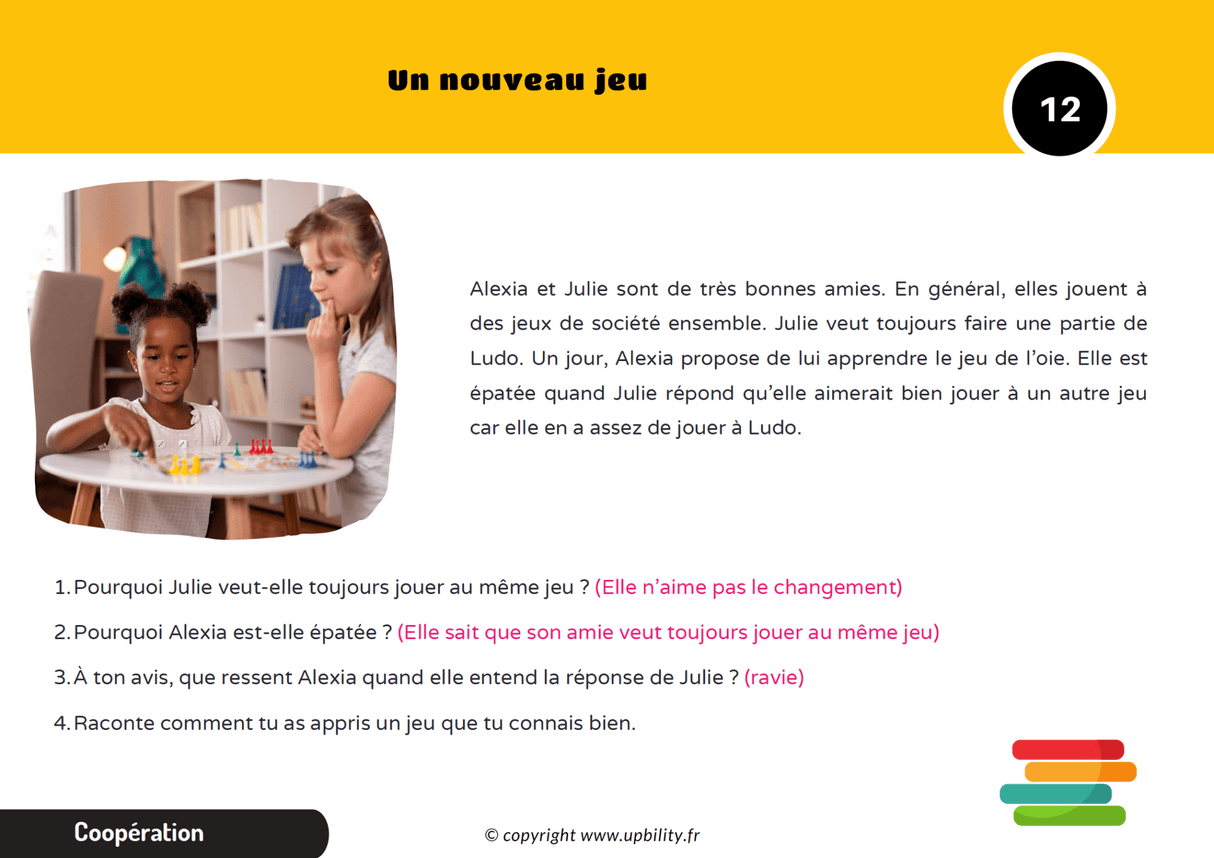 Un nouveau jeu

12

Alexia et Julie sont de très bonnes amies. En général, elles jouent à des jeux de société ensemble. Julie veut toujours faire une partie de Ludo. Un jour, Alexia propose de lui apprendre le jeu de l'oie. Elle est épatée quand Julie répond qu'elle aimerait bien jouer à un autre jeu car elle en a assez de jouer à Ludo.

1. Pourquoi Julie veut-elle toujours jouer au même jeu ? (Elle n'aime pas le changement)

2. Pourquoi Alexia est-elle épatée ? (Elle sait que son amie veut toujours jouer au même jeu)

3. À ton avis, que ressent Alexia quand elle entend la réponse de Julie ? (ravie)

4. Raconte comment tu as appris un jeu que tu connais bien.

Coopération

© copyright www.upbility.fr